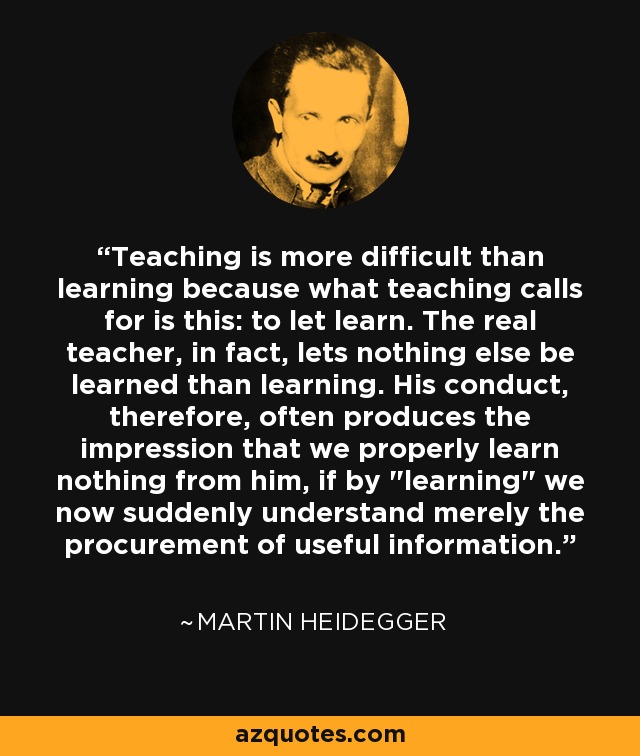 “Teaching is more difficult than learning because what teaching calls for is this: to let learn. The real teacher, in fact, lets nothing else be learned than learning. His conduct, therefore, often produces the impression that we properly learn nothing from him, if by "learning" we now suddenly understand merely the procurement of useful information.”

~MARTIN HEIDEGGER

azquotes.com